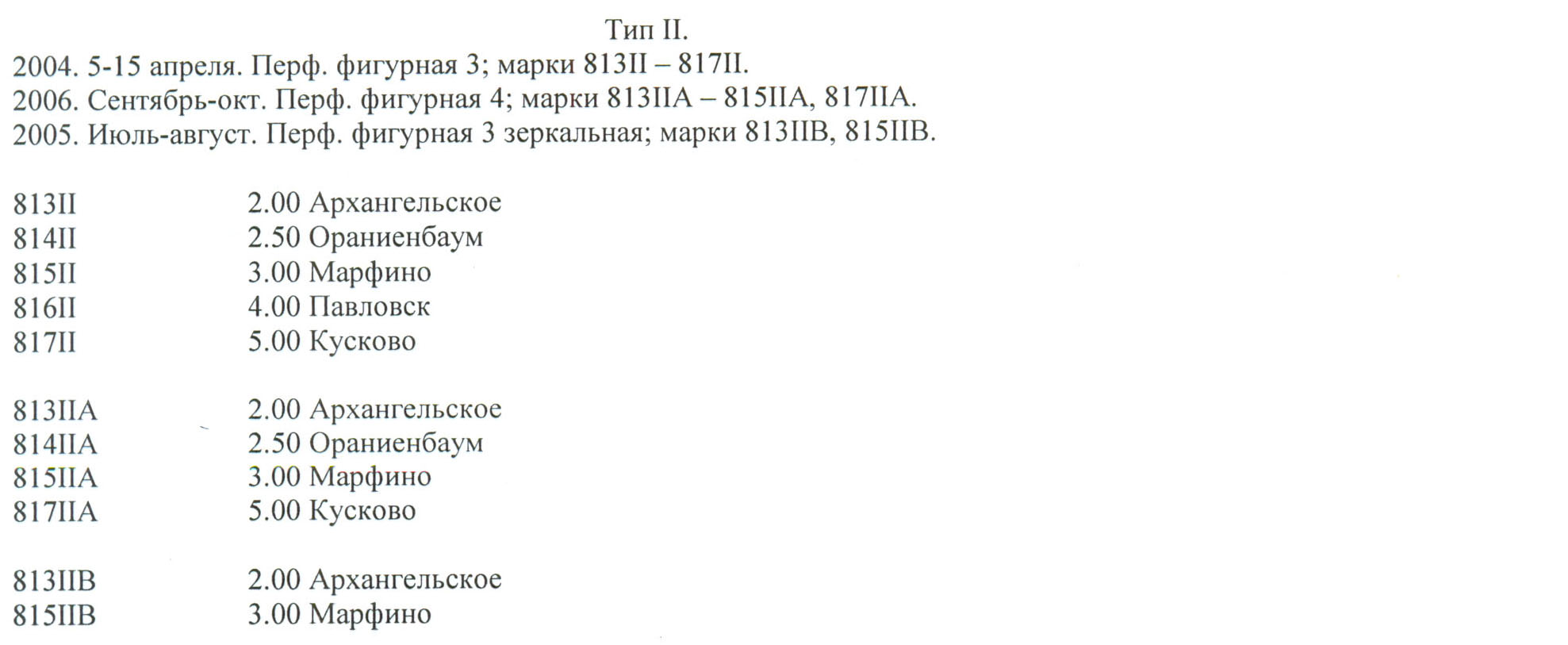 Тип II.

2004. 5-15 апреля. Перф. фигурная 3; марки 813II – 817II.
2006. Сентябрь-окт. Перф. фигурная 4; марки 813IIA – 815IIA, 817IIA.
2005. Июль-август. Перф. фигурная 3 зеркальная; марки 813IIB, 815IIB.

813II 2.00 Архангельское
814II 2.50 Ораниенбаум
815II 3.00 Марфино
816II 4.00 Павловск
817II 5.00 Кусково

813IIA 2.00 Архангельское
814IIA 2.50 Ораниенбаум
815IIA 3.00 Марфино
817IIA 5.00 Кусково

813IIB 2.00 Архангельское
815IIB 3.00 Марфино